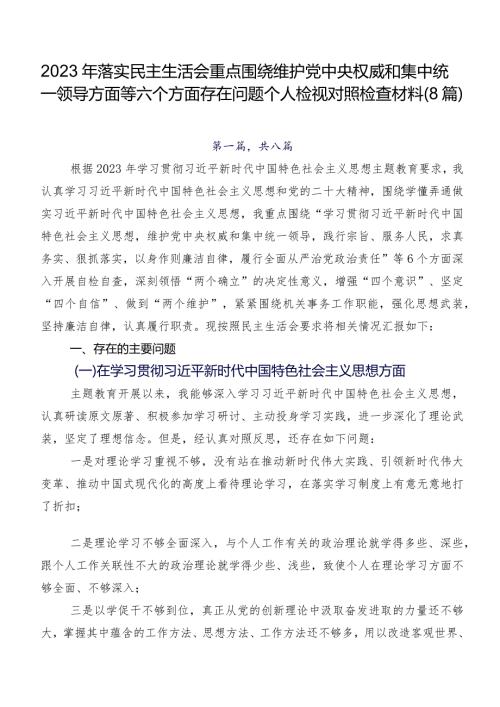 2023年落实民主生活会重点围绕维护党中央权威和集中统一领导方面等六个方面存在问题个人检视对照检查材料(8篇)

第一篇，共八篇

根据2023年学习贯彻习近平新时代中国特色社会主义思想主题教育要求，我认真学习习近平新时代中国特色社会主义思想和党的二十大精神，围绕学懂弄通做实习近平新时代中国特色社会主义思想，我重点围绕“学习贯彻习近平新时代中国特色社会主义思想，维护党中央权威和集中统一领导，践行宗旨、服务人民，求真务实、狠抓落实，以身作则廉洁自律，履行全面从严治党政治责任”等6个方面深入开展自检自查，深刻领悟“两个确立”的决定性意义，增强“四个意识”、坚定“四个自信”、做到“两个维护”，紧紧围绕机关事务工作职能，强化思想武装，坚持廉洁自律，认真履行职责。现按照民主生活会要求将相关情况汇报如下：

一、存在的主要问题

(一)在学习贯彻习近平新时代中国特色社会主义思想方面

主题教育开展以来，我能够深入学习习近平新时代中国特色社会主义思想，认真研读原文原著、积极参加学习研讨、主动投身学习实践，进一步深化了理论武装，坚定了理想信念。但是，经认真对照反思，还存在如下问题：

一是对理论学习重视不够，没有站在推动新时代伟大实践、引领新时代伟大变革、推动中国式现代化的高度上看待理论学习，在落实学习制度上有意无意地打了折扣；

二是理论学习不够全面深入，与个人工作有关的政治理论就学得多些、深些，跟个人工作关联性不大的政治理论就学得少些、浅些，致使个人在理论学习方面不够全面、不够深入；

三是以学促干不够到位，真正从党的创新理论中汲取奋发进取的力量还不够大，掌握其中蕴含的工作方法、思想方法、工作方法还不够多，用以改造客观世界、